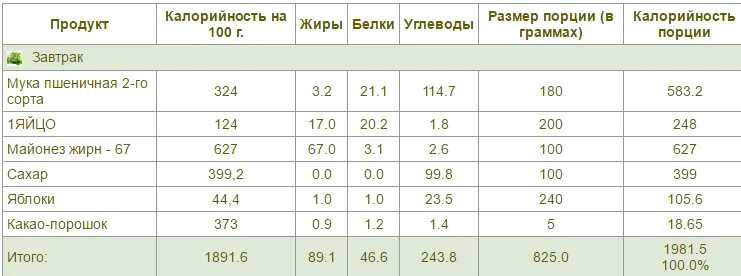 | Продукт | Калорийность на 100 г. | Жиры | Белки | Углеводы | Размер порции (в граммах) | Калорийность порции |
|---|---|---|---|---|---|---|
| Завтрак | | | | | | |
| Мука пшеничная 2-го сорта | 324 | 3.2 | 21.1 | 114.7 | 180 | 583.2 |
| 1ЯЙЦО | 124 | 17.0 | 20.2 | 1.8 | 200 | 248 |
| Майонез жирн - 67 | 627 | 67.0 | 3.1 | 2.6 | 100 | 627 |
| Сахар | 399,2 | 0.0 | 0.0 | 99.8 | 100 | 399 |
| Яблоки | 44,4 | 1.0 | 1.0 | 23.5 | 240 | 105.6 |
| Какао-порошок | 373 | 0.9 | 1.2 | 1.4 | 5 | 18.65 |
| Итого: | 1891.6 | 89.1 | 46.6 | 243.8 | 825.0 | 1981.5 100.0% |